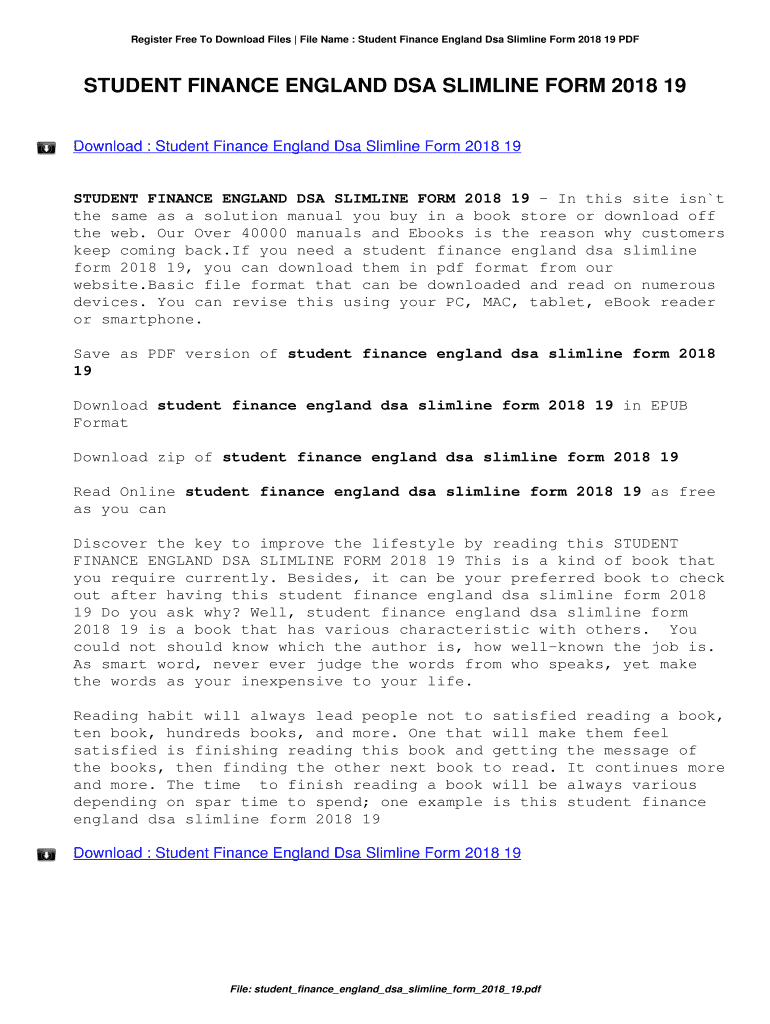 Register Free To Download Files | File Name : Student Finance England Dsa Slimline Form 2018 19 PDF

STUDENT FINANCE ENGLAND DSA SLIMLINE FORM 2018 19

Download : Student Finance England Dsa Slimline Form 2018 19

STUDENT FINANCE ENGLAND DSA SLIMLINE FORM 2018 19 - In this site isn`t the same as a solution manual you buy in a book store or download off the web. Our Over 40000 manuals and Ebooks is the reason why customers keep coming back.If you need a student finance england dsa slimline form 2018 19, you can download them in pdf format from our website.Basic file format that can be downloaded and read on numerous devices. You can revise this using your PC, MAC, tablet, eBook reader or smartphone.

Save as PDF version of student finance england dsa slimline form 2018 19

Download student finance england dsa slimline form 2018 19 in EPUB Format

Download zip of student finance england dsa slimline form 2018 19

Read Online student finance england dsa slimline form 2018 19 as free as you can

Discover the key to improve the lifestyle by reading this STUDENT FINANCE ENGLAND DSA SLIMLINE FORM 2018 19 This is a kind of book that you require currently. Besides, it can be your preferred book to check out after having this student finance england dsa slimline form 2018 19 Do you ask why? Well, student finance england dsa slimline form 2018 19 is a book that has various characteristic with others. You could not should know which the author is, how well-known the job is. As smart word, never ever judge the words from who speaks, yet make the words as your inexpensive to your life.

Reading habit will always lead people not to satisfied reading a book, ten book, hundreds books, and more. One that will make them feel satisfied is finishing reading this book and getting the message of the books, then finding the other next book to read. It continues more and more. The time to finish reading a book will be always various depending on spar time to spend; one example is this student finance england dsa slimline form 2018 19

Download : Student Finance England Dsa Slimline Form 2018 19

File: student_finance_england_dsa_slimline_form_2018_19.pdf